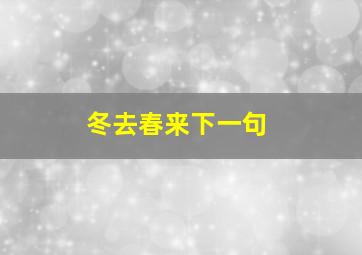 冬去春来下一句